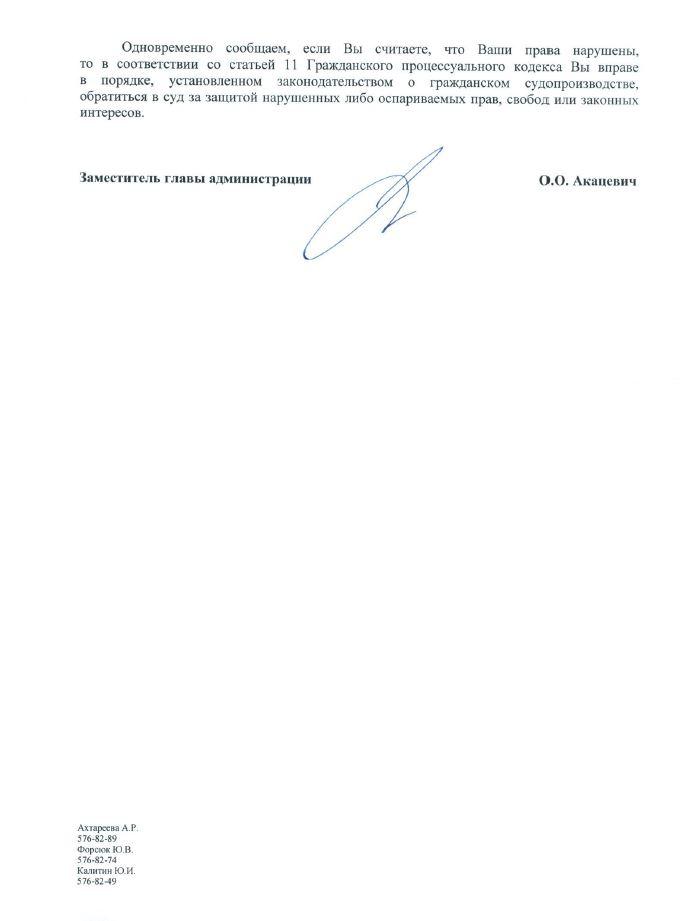 Одновременно сообщаем, если Вы считаете, что Ваши права нарушены, то в соответствии со статьей 11 Гражданского процессуального кодекса Вы вправе в порядке, установленном законодательством о гражданском судопроизводстве, обратиться в суд за защитой нарушенных либо оспариваемых прав, свобод или законных интересов.

Заместитель главы администрации

О.О. Акацевич

Ахтареева А.Р.
576-82-89
Форсюк Ю.В.
576-82-74
Калитин Ю.И.
576-82-49